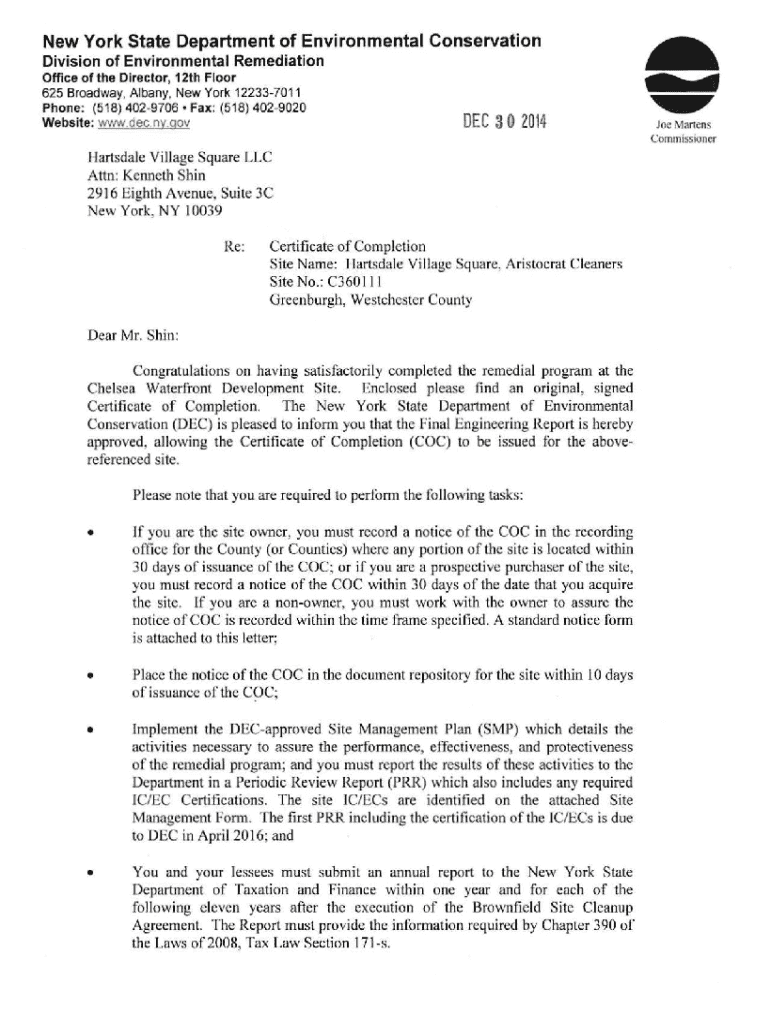 New York State Department of Environmental Conservation
Division of Environmental Remediation
Office of the Director, 12th Floor
625 Broadway, Albany, New York 12233-7011
Phone: (518) 402-9706 • Fax: (518) 402-9020
Website: www.dec.ny.gov

DEC 30 2014

Joe Martens
Commissioner

Hartsdale Village Square LLC
Attn: Kenneth Shin
2916 Eighth Avenue, Suite 3C
New York, NY 10039

Re: Certificate of Completion
Site Name: Hartsdale Village Square, Aristocrat Cleaners
Site No.: C360111
Greenburgh, Westchester County

Dear Mr. Shin:

Congratulations on having satisfactorily completed the remedial program at the Chelsea Waterfront Development Site. Enclosed please find an original, signed Certificate of Completion. The New York State Department of Environmental Conservation (DEC) is pleased to inform you that the Final Engineering Report is hereby approved, allowing the Certificate of Completion (COC) to be issued for the above-referenced site.

Please note that you are required to perform the following tasks:

• If you are the site owner, you must record a notice of the COC in the recording office for the County (or Counties) where any portion of the site is located within 30 days of issuance of the COC; or if you are a prospective purchaser of the site, you must record a notice of the COC within 30 days of the date that you acquire the site. If you are a non-owner, you must work with the owner to assure the notice of COC is recorded within the time frame specified. A standard notice form is attached to this letter;

• Place the notice of the COC in the document repository for the site within 10 days of issuance of the COC;

• Implement the DEC-approved Site Management Plan (SMP) which details the activities necessary to assure the performance, effectiveness, and protectiveness of the remedial program; and you must report the results of these activities to the Department in a Periodic Review Report (PRR) which also includes any required IC/EC Certifications. The site IC/ECs are identified on the attached Site Management Form. The first PRR including the certification of the IC/ECs is due to DEC in April 2016; and

• You and your lessees must submit an annual report to the New York State Department of Taxation and Finance within one year and for each of the following eleven years after the execution of the Brownfield Site Cleanup Agreement. The Report must provide the information required by Chapter 390 of the Laws of 2008, Tax Law Section 171-s.